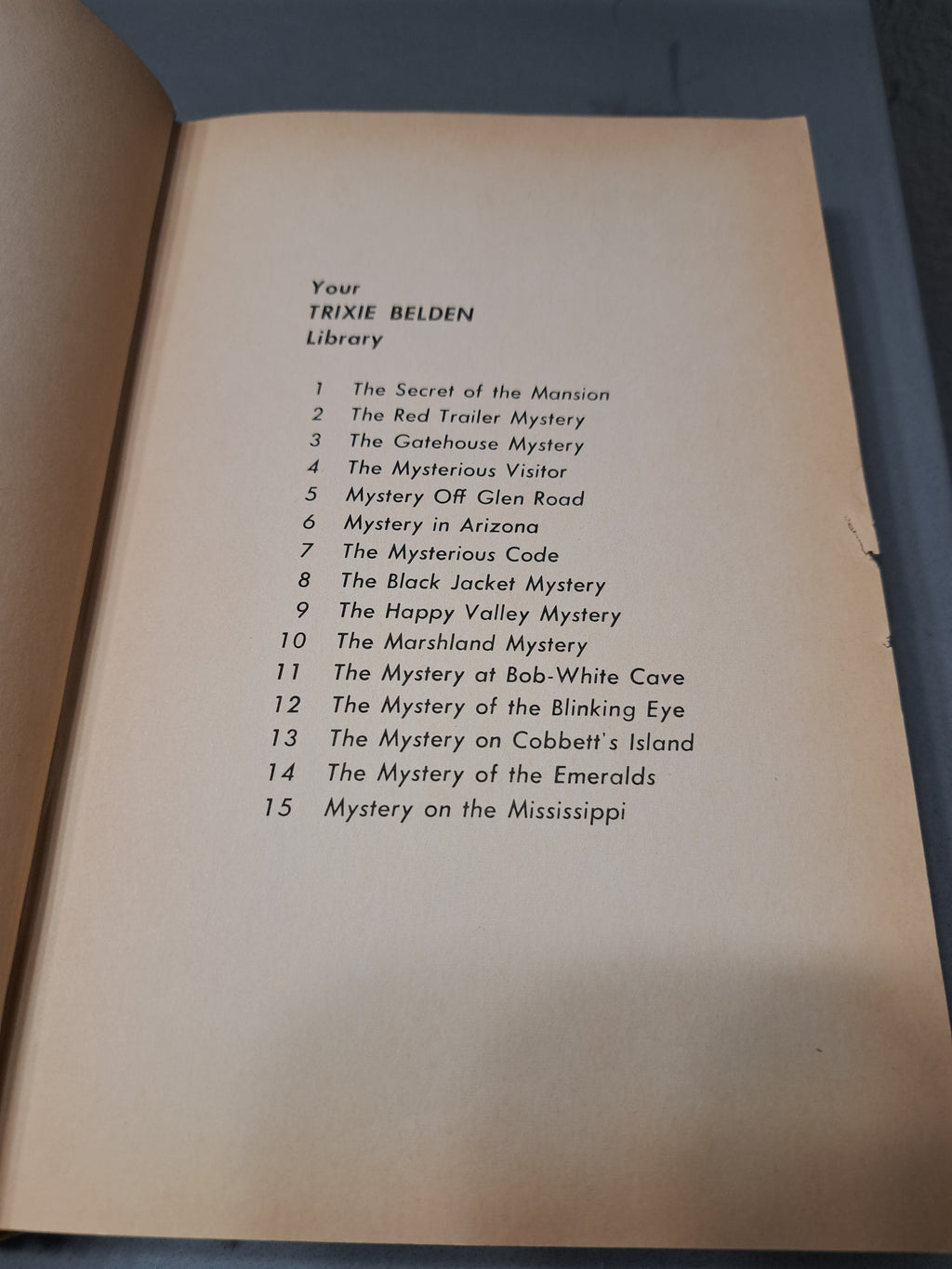 Your
TRIXIE BELDEN
Library

1 The Secret of the Mansion
2 The Red Trailer Mystery
3 The Gatehouse Mystery
4 The Mysterious Visitor
5 Mystery Off Glen Road
6 Mystery in Arizona
7 The Mysterious Code
8 The Black Jacket Mystery
9 The Happy Valley Mystery
10 The Marshland Mystery
11 The Mystery at Bob-White Cave
12 The Mystery of the Blinking Eye
13 The Mystery on Cobbett's Island
14 The Mystery of the Emeralds
15 Mystery on the Mississippi